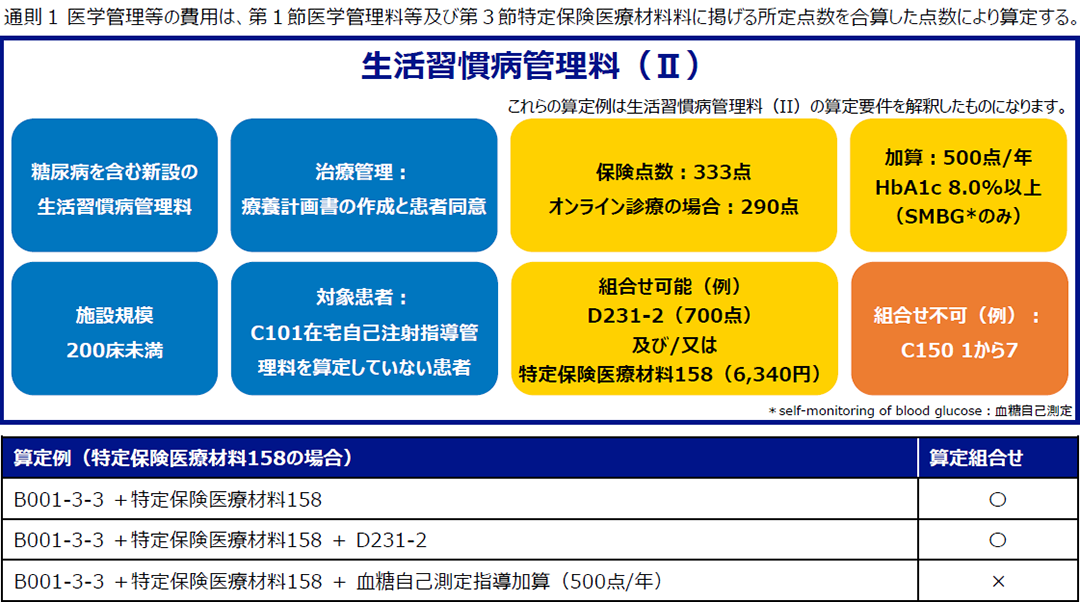 通則1 医学管理等の費用は、第1節医学管理料等及び第3節特定保険医療材料料に掲げる所定点数を合算した点数により算定する。

生活習慣病管理料（Ⅱ）

これらの算定例は生活習慣病管理料（II）の算定要件を解釈したものになります。

糖尿病を含む新設の
生活習慣病管理料

治療管理：
療養計画書の作成と患者同意

保険点数：333点
オンライン診療の場合：290点

加算：500点/年
HbA1c 8.0%以上
（SMBG*のみ）

施設規模
200床未満

対象患者：
C101在宅自己注射指導管理料を算定していない患者

組合せ可能（例）
D231-2（700点）
及び/又は
特定保険医療材料158（6,340円）

組合せ不可（例）：
C150 1から7

＊self-monitoring of blood glucose：血糖自己測定

| 算定例（特定保険医療材料158の場合） | 算定組合せ |
|---|---|
| B001-3-3 ＋特定保険医療材料158 | ○ |
| B001-3-3 ＋特定保険医療材料158 ＋ D231-2 | ○ |
| B001-3-3 ＋特定保険医療材料158 ＋ 血糖自己測定指導加算（500点/年） | × |